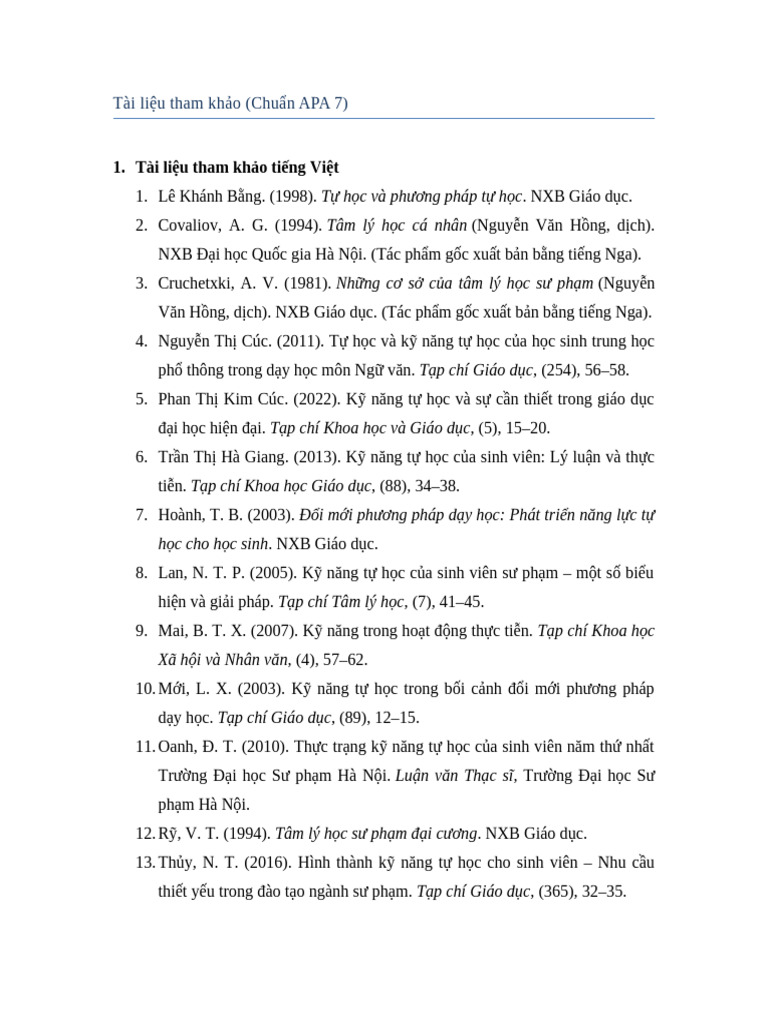 Tài liệu tham khảo (Chuẩn APA 7)

1. Tài liệu tham khảo tiếng Việt

1. Lê Khánh Bằng. (1998). Tự học và phương pháp tự học. NXB Giáo dục.
2. Covaliov, A. G. (1994). Tâm lý học cá nhân (Nguyễn Văn Hồng, dịch). NXB Đại học Quốc gia Hà Nội. (Tác phẩm gốc xuất bản bằng tiếng Nga).
3. Cruchetxki, A. V. (1981). Những cơ sở của tâm lý học sư phạm (Nguyễn Văn Hồng, dịch). NXB Giáo dục. (Tác phẩm gốc xuất bản bằng tiếng Nga).
4. Nguyễn Thị Cúc. (2011). Tự học và kỹ năng tự học của học sinh trung học phổ thông trong dạy học môn Ngữ văn. Tạp chí Giáo dục, (254), 56–58.
5. Phan Thị Kim Cúc. (2022). Kỹ năng tự học và sự cần thiết trong giáo dục đại học hiện đại. Tạp chí Khoa học và Giáo dục, (5), 15–20.
6. Trần Thị Hà Giang. (2013). Kỹ năng tự học của sinh viên: Lý luận và thực tiễn. Tạp chí Khoa học Giáo dục, (88), 34–38.
7. Hoành, T. B. (2003). Đổi mới phương pháp dạy học: Phát triển năng lực tự học cho học sinh. NXB Giáo dục.
8. Lan, N. T. P. (2005). Kỹ năng tự học của sinh viên sư phạm – một số biểu hiện và giải pháp. Tạp chí Tâm lý học, (7), 41–45.
9. Mai, B. T. X. (2007). Kỹ năng trong hoạt động thực tiễn. Tạp chí Khoa học Xã hội và Nhân văn, (4), 57–62.
10. Mới, L. X. (2003). Kỹ năng tự học trong bối cảnh đổi mới phương pháp dạy học. Tạp chí Giáo dục, (89), 12–15.
11. Oanh, Đ. T. (2010). Thực trạng kỹ năng tự học của sinh viên năm thứ nhất Trường Đại học Sư phạm Hà Nội. Luận văn Thạc sĩ, Trường Đại học Sư phạm Hà Nội.
12. Rỹ, V. T. (1994). Tâm lý học sư phạm đại cương. NXB Giáo dục.
13. Thủy, N. T. (2016). Hình thành kỹ năng tự học cho sinh viên – Nhu cầu thiết yếu trong đào tạo ngành sư phạm. Tạp chí Giáo dục, (365), 32–35.